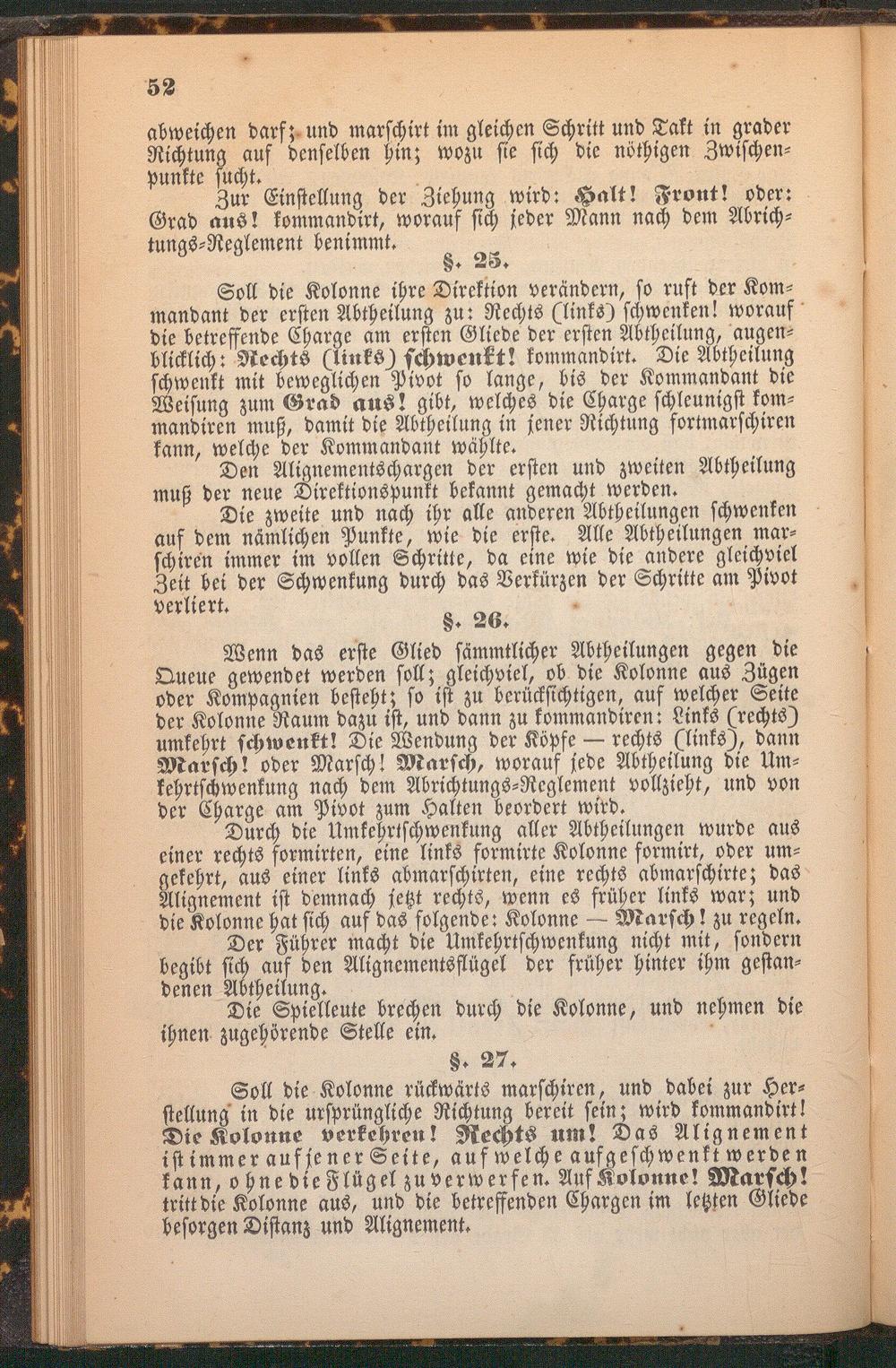 52

abweichen darf; und marschirt im gleichen Schritt und Takt in grader Richtung auf denselben hin; wozu sie sich die nöthigen Zwischenpunkte sucht.

Zur Einstellung der Ziehung wird: Halt! Front! oder: Grad aus! kommandirt, worauf sich jeder Mann nach dem Abrichtungs-Reglement benimmt.

§. 25.

Soll die Kolonne ihre Direktion verändern, so ruft der Kommandant der ersten Abtheilung zu: Rechts (links) schwenken! worauf die betreffende Charge am ersten Gliede der ersten Abtheilung, augenblicklich: Rechts (links) schwenkt! kommandirt. Die Abtheilung schwenkt mit beweglichen Pivot so lange, bis der Kommandant die Weisung zum Grad aus! gibt, welches die Charge schleunigst kommandiren muß, damit die Abtheilung in jener Richtung fortmarschiren kann, welche der Kommandant wählte.

Den Alignementschargen der ersten und zweiten Abtheilung muß der neue Direktionspunkt bekannt gemacht werden.

Die zweite und nach ihr alle anderen Abtheilungen schwenken auf dem nämlichen Punkte, wie die erste. Alle Abtheilungen marschiren immer im vollen Schritte, da eine wie die andere gleichviel Zeit bei der Schwenkung durch das Verkürzen der Schritte am Pivot verliert.

§. 26.

Wenn das erste Glied sämmtlicher Abtheilungen gegen die Queue gewendet werden soll; gleichviel, ob die Kolonne aus Zügen oder Kompagnien besteht; so ist zu berücksichtigen, auf welcher Seite der Kolonne Raum dazu ist, und dann zu kommandiren: Links (rechts) umkehrt schwenkt! Die Wendung der Köpfe — rechts (links), dann Marsch! oder Marsch! Marsch, worauf jede Abtheilung die Umkehrtschwenkung nach dem Abrichtungs-Reglement vollzieht, und von der Charge am Pivot zum Halten beordert wird.

Durch die Umkehrtschwenkung aller Abtheilungen wurde aus einer rechts formirten, eine links formirte Kolonne formirt, oder umgekehrt, aus einer links abmarschirten, eine rechts abmarschirte; das Alignement ist demnach jetzt rechts, wenn es früher links war; und die Kolonne hat sich auf das folgende: Kolonne — Marsch! zu regeln.

Der Führer macht die Umkehrtschwenkung nicht mit, sondern begibt sich auf den Alignementsflügel der früher hinter ihm gestandenen Abtheilung.

Die Spielleute brechen durch die Kolonne, und nehmen die ihnen zugehörende Stelle ein.

§. 27.

Soll die Kolonne rückwärts marschiren, und dabei zur Herstellung in die ursprüngliche Richtung bereit sein; wird kommandirt! Die Kolonne verkehren! Rechts um! Das Alignement ist immer auf jener Seite, auf welche aufgeschwenkt werden kann, ohne die Flügel zu verwerfen. Auf Kolonne! Marsch! tritt die Kolonne aus, und die betreffenden Chargen im letzten Gliede besorgen Distanz und Alignement.